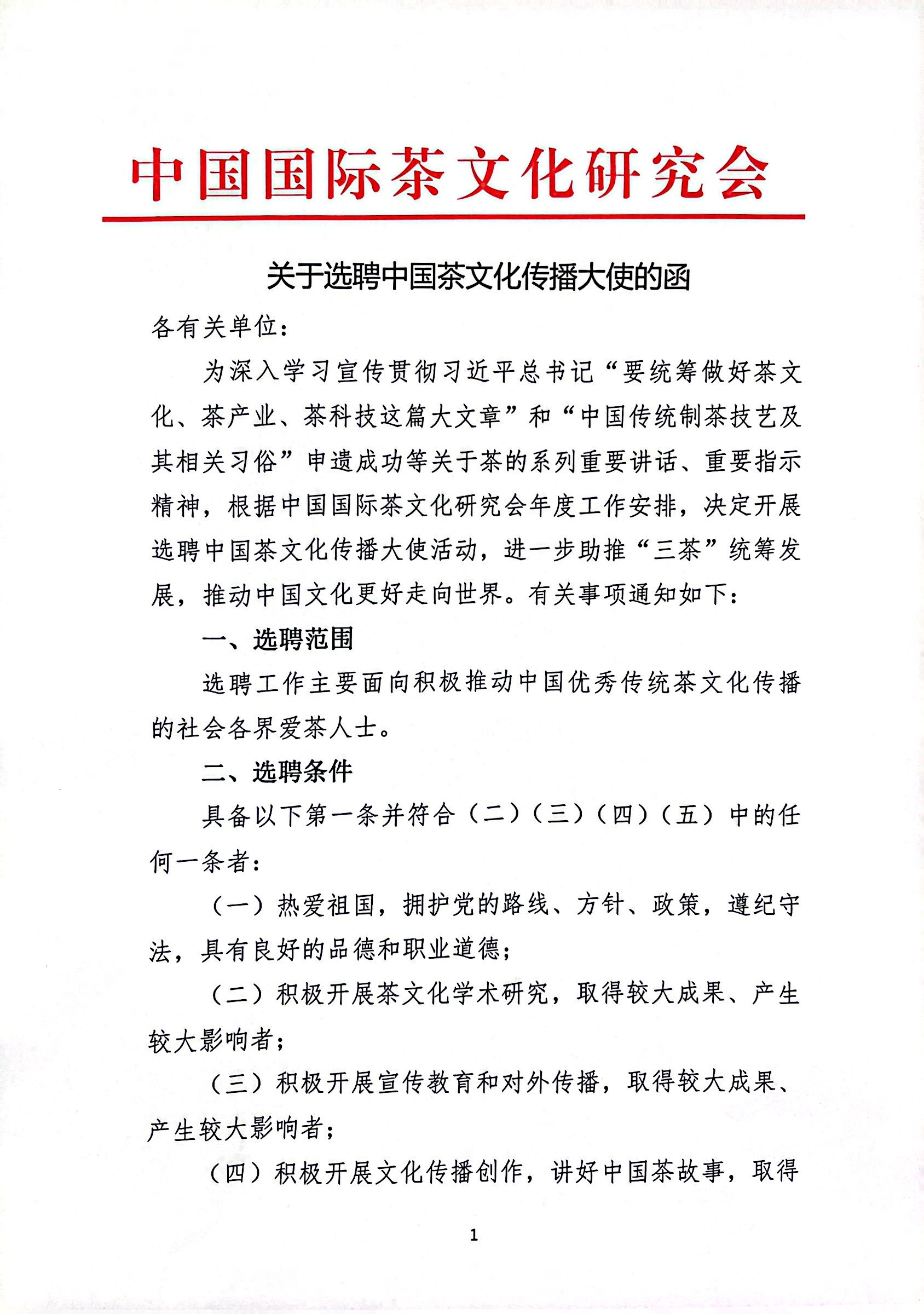 中国国际茶文化研究会

关于选聘中国茶文化传播大使的函

各有关单位：

为深入学习宣传贯彻习近平总书记“要统筹做好茶文化、茶产业、茶科技这篇大文章”和“中国传统制茶技艺及其相关习俗”申遗成功等关于茶的系列重要讲话、重要指示精神，根据中国国际茶文化研究会年度工作安排，决定开展选聘中国茶文化传播大使活动，进一步助推“三茶”统筹发展，推动中国文化更好走向世界。有关事项通知如下：

一、选聘范围

选聘工作主要面向积极推动中国优秀传统茶文化传播的社会各界爱茶人士。

二、选聘条件

具备以下第一条并符合（二）（三）（四）（五）中的任何一条者：

（一）热爱祖国，拥护党的路线、方针、政策，遵纪守法，具有良好的品德和职业道德；

（二）积极开展茶文化学术研究，取得较大成果、产生较大影响者；

（三）积极开展宣传教育和对外传播，取得较大成果、产生较大影响者；

（四）积极开展文化传播创作，讲好中国茶故事，取得

1